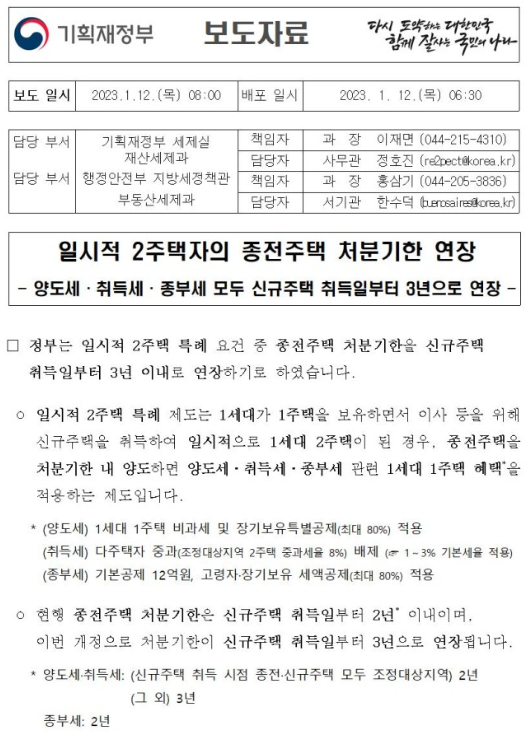 기획재정부 보도자료 다시 도약하는 대한민국 함께 잘사는 국민의 나라

| 보도 일시 | 2023.1.12.(목) 08:00 | 배포 일시 | 2023. 1. 12.(목) 06:30 |
|---|---|---|---|

| 담당 부서 | 기획재정부 세제실 재산세제과 | 책임자 | 과 장 이재면 (044-215-4310) |
|---|---|---|---|
| | | 담당자 | 사무관 정호진 (re2pect@korea.kr) |
| 담당 부서 | 행정안전부 지방세정책관 부동산세제과 | 책임자 | 과 장 홍삼기 (044-205-3836) |
| | | 담당자 | 서기관 한수덕 (buenosaires@korea.kr) |

일시적 2주택자의 종전주택 처분기한 연장
- 양도세 · 취득세 · 종부세 모두 신규주택 취득일부터 3년으로 연장 -

□ 정부는 일시적 2주택 특례 요건 중 종전주택 처분기한을 신규주택 취득일부터 3년 이내로 연장하기로 하였습니다.

○ 일시적 2주택 특례 제도는 1세대가 1주택을 보유하면서 이사 등을 위해 신규주택을 취득하여 일시적으로 1세대 2주택이 된 경우, 종전주택을 처분기한 내 양도하면 양도세 · 취득세 · 종부세 관련 1세대 1주택 혜택*을 적용하는 제도입니다.

* (양도세) 1세대 1주택 비과세 및 장기보유특별공제(최대 80%) 적용
(취득세) 다주택자 중과(조정대상지역 2주택 중과세율 8%) 배제 (☞ 1~3% 기본세율 적용)
(종부세) 기본공제 12억원, 고령자·장기보유 세액공제(최대 80%) 적용

○ 현행 종전주택 처분기한은 신규주택 취득일부터 2년* 이내이며, 이번 개정으로 처분기한이 신규주택 취득일부터 3년으로 연장됩니다.

* 양도세·취득세: (신규주택 취득 시점 종전·신규주택 모두 조정대상지역) 2년
(그 외) 3년
종부세: 2년